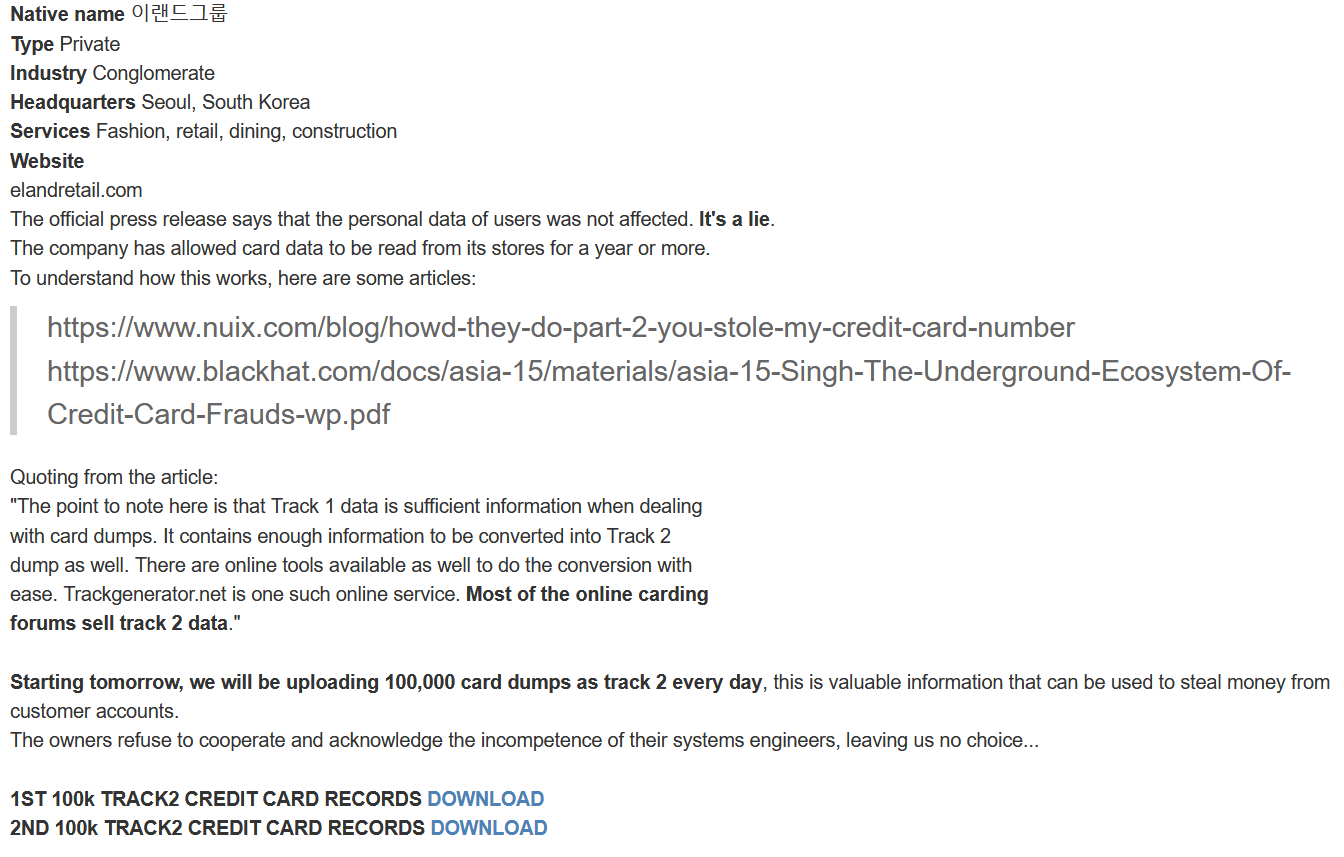 Native name 이랜드그룹
Type Private
Industry Conglomerate
Headquarters Seoul, South Korea
Services Fashion, retail, dining, construction
Website
elandretail.com
The official press release says that the personal data of users was not affected. It's a lie.
The company has allowed card data to be read from its stores for a year or more.
To understand how this works, here are some articles:

https://www.nuix.com/blog/howd-they-do-part-2-you-stole-my-credit-card-number
https://www.blackhat.com/docs/asia-15/materials/asia-15-Singh-The-Underground-Ecosystem-Of-Credit-Card-Frauds-wp.pdf

Quoting from the article:
"The point to note here is that Track 1 data is sufficient information when dealing with card dumps. It contains enough information to be converted into Track 2 dump as well. There are online tools available as well to do the conversion with ease. Trackgenerator.net is one such online service. Most of the online carding forums sell track 2 data."

Starting tomorrow, we will be uploading 100,000 card dumps as track 2 every day, this is valuable information that can be used to steal money from customer accounts.
The owners refuse to cooperate and acknowledge the incompetence of their systems engineers, leaving us no choice...

1ST 100k TRACK2 CREDIT CARD RECORDS DOWNLOAD
2ND 100k TRACK2 CREDIT CARD RECORDS DOWNLOAD